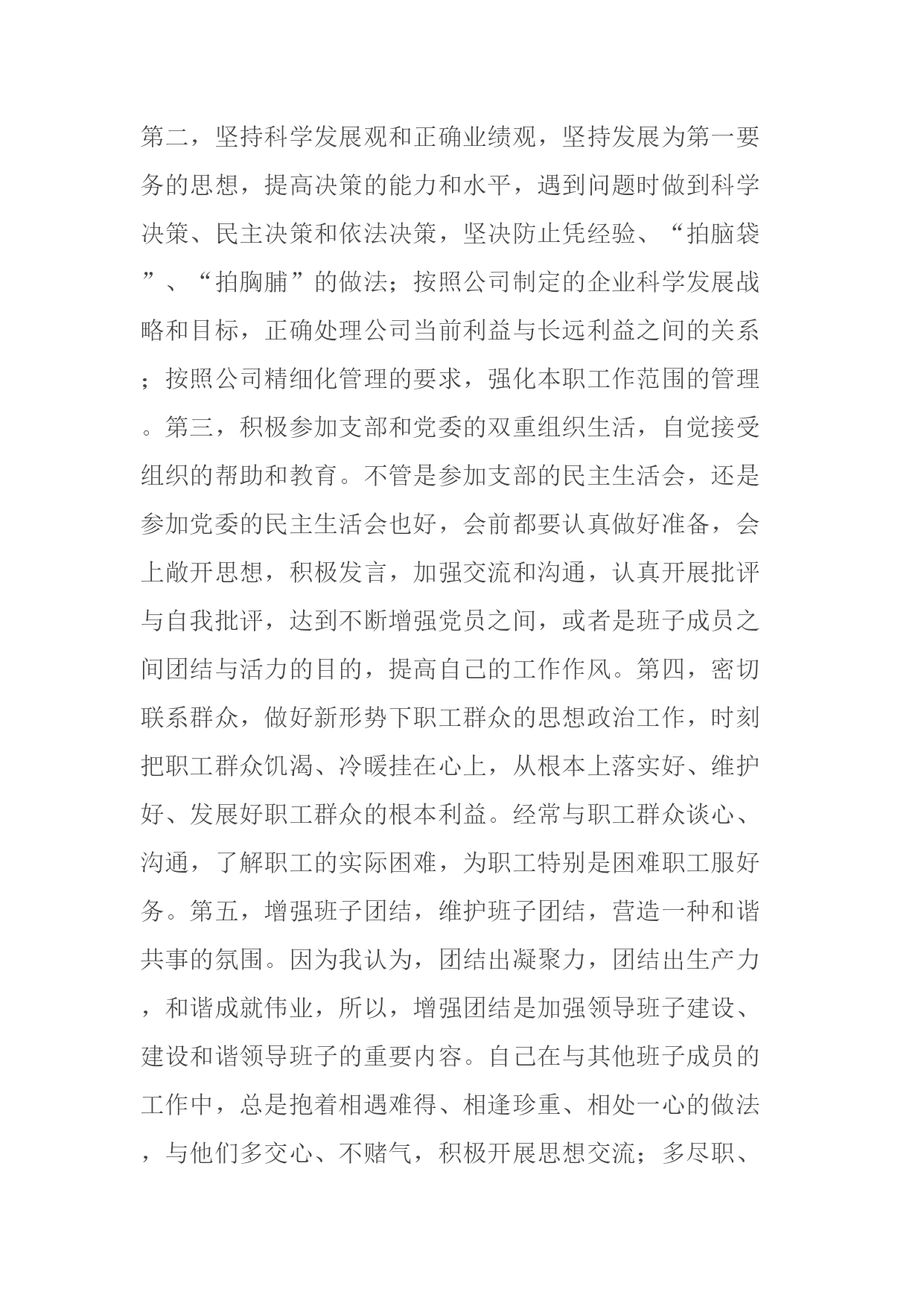 第二，坚持科学发展观和正确业绩观，坚持发展为第一要务的思想，提高决策的能力和水平，遇到问题时做到科学决策、民主决策和依法决策，坚决防止凭经验、“拍脑袋”、“拍胸脯”的做法；按照公司制定的企业科学发展战略和目标，正确处理公司当前利益与长远利益之间的关系；按照公司精细化管理的要求，强化本职工作范围的管理。第三，积极参加支部和党委的双重组织生活，自觉接受组织的帮助和教育。不管是参加支部的民主生活会，还是参加党委的民主生活会也好，会前都要认真做好准备，会上敞开思想，积极发言，加强交流和沟通，认真开展批评与自我批评，达到不断增强党员之间，或者是班子成员之间团结与活力的目的，提高自己的工作作风。第四，密切联系群众，做好新形势下职工群众的思想政治工作，时刻把职工群众饥渴、冷暖挂在心上，从根本上落实好、维护好、发展好职工群众的根本利益。经常与职工群众谈心、沟通，了解职工的实际困难，为职工特别是困难职工服好务。第五，增强班子团结，维护班子团结，营造一种和谐共事的氛围。因为我认为，团结出凝聚力，团结出生产力，和谐成就伟业，所以，增强团结是加强领导班子建设、建设和谐领导班子的重要内容。自己在与其他班子成员的工作中，总是抱着相遇难得、相逢珍重、相处一心的做法，与他们多交心、不赌气，积极开展思想交流；多尽职、